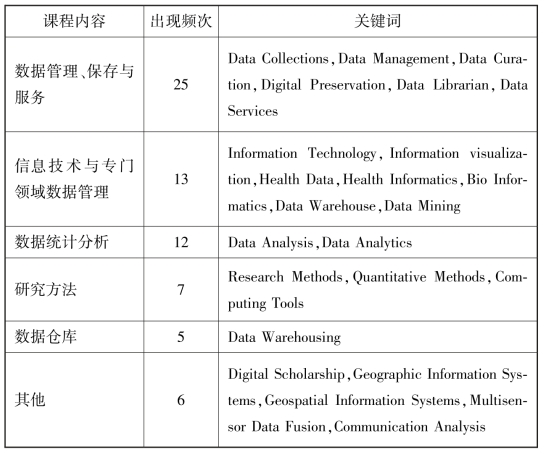 | 课程内容 | 出现频次 | 关键词 |
|---|---|---|
| 数据管理、保存与服务 | 25 | Data Collections, Data Management, Data Curation, Digital Preservation, Data Librarian, Data Services |
| 信息技术与专门领域数据管理 | 13 | Information Technology, Information visualization, Health Data, Health Informatics, Bio Informatics, Data Warehouse, Data Mining |
| 数据统计分析 | 12 | Data Analysis, Data Analytics |
| 研究方法 | 7 | Research Methods, Quantitative Methods, Computing Tools |
| 数据仓库 | 5 | Data Warehousing |
| 其他 | 6 | Digital Scholarship, Geographic Information Systems, Geospatial Information Systems, Multisensor Data Fusion, Communication Analysis |